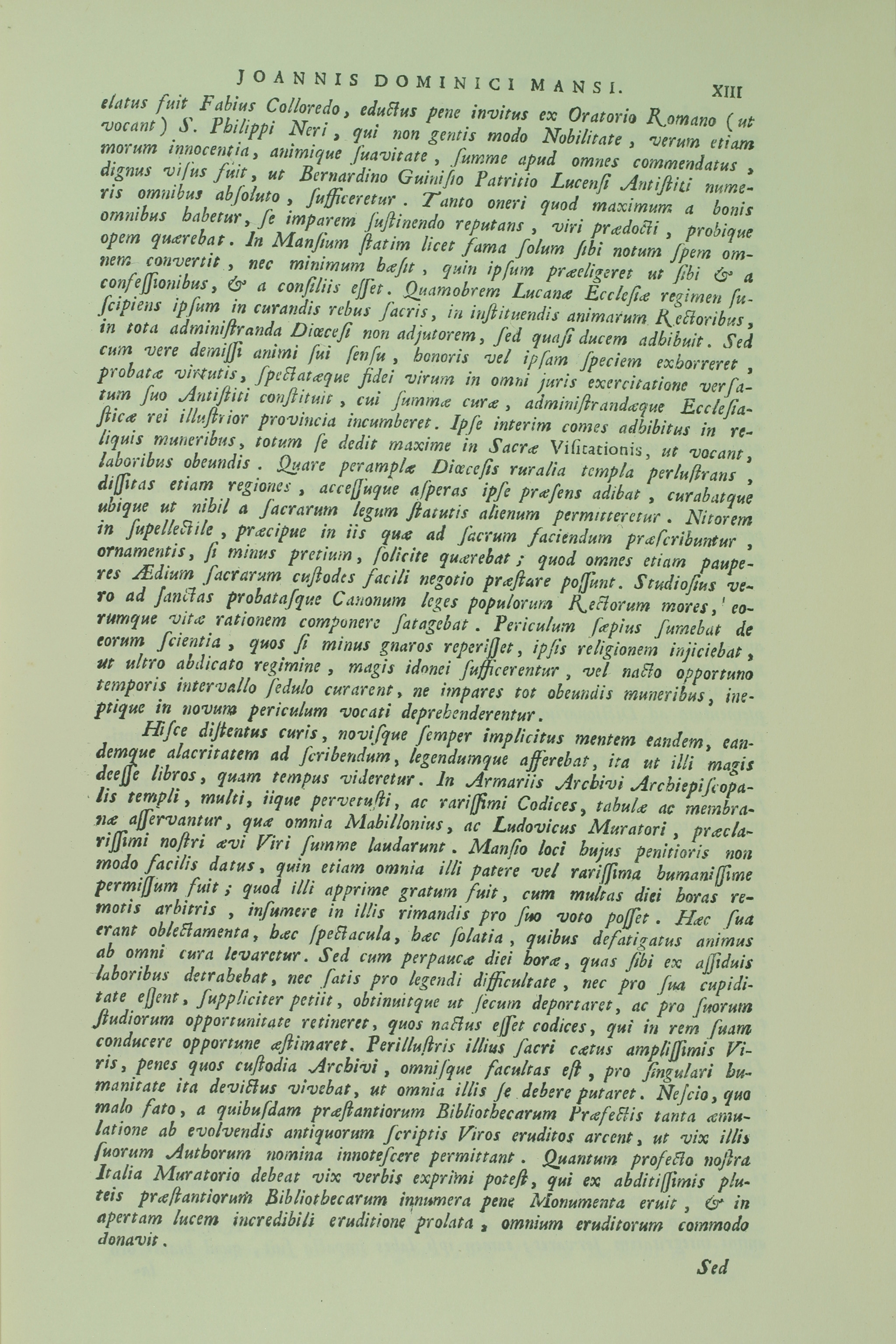 JOANNIS DOMINICI MANSI. XIII

elatus fuit Fabius Colloredo, eductus pene invitus ex Oratorio Romano (ut vocant) S. Philippi Neri, qui non gentis modo Nobilitate, verum etiam morum innocentia, animique suavitate, summe apud omnes commendatus, dignus visus fuit, ut Bernardino Guinisio Patritio Lucensi Antistiti numeris omnibus absoluto, sufficeretur. Tanto oneri quod maximum a bonis omnibus habetur, se imparem sustinendo reputans, viri prædocti, probique opem quærebat. In Mansium statim licet fama solum sibi notum spem omnem convertit, nec minimum hæsit, quin ipsum præeligeret ut sibi & a confessionibus, & a consiliis esset. Quamobrem Lucanæ Ecclesiæ regimen suscipiens ipsum in curandis rebus sacris, in instituendis animarum Rectoribus, in tota administranda Diœcesi non adjutorem, sed quasi ducem adhibuit. Sed cum vere demissi animi sui sensu, honoris vel ipsam speciem exhorreret, probatæ virtutis, spectatæque fidei virum in omni juris exercitatione versatum suo Antistiti constituit, cui summæ curæ, administrandæque Ecclesiasticæ rei illustrior provincia incumberet. Ipse interim comes adhibitus in reliquis muneribus, totum se dedit maxime in Sacræ Visitationis, ut vocant, laboribus obeundis. Quare peramplæ Diœcesis ruralia templa perlustrans, dissitas etiam regiones, accessuque asperas ipse præsens adibat, curabatque ubique ut nihil a sacrarum legum statutis alienum permitteretur. Nitorem in supellectile, præcipue in iis quæ ad sacrum faciendum præscribuntur, ornamentis, si minus pretium, solicite quærebat; quod omnes etiam pauperes Ædium sacrarum custodes facili negotio præstare possunt. Studiosius vero ad sanctas probatasque Canonum leges populorum Rectorum mores, eorumque vitæ rationem componere satagebat. Periculum sæpius sumebat de eorum scientia, quos si minus gnaros reperisset, ipsis religionem injiciebat, ut ultro abdicato regimine, magis idonei sufficerentur, vel nacto opportuno temporis intervallo sedulo curarent, ne impares tot obeundis muneribus, ineptique in novum periculum vocati deprehenderentur.

Hisce distentus curis, novisque semper implicitus mentem eandem, eandemque alacritatem ad scribendum, legendumque afferebat, ita ut illi magis deesse libros, quam tempus videretur. In Armariis Archivi Archiepiscopalis templi, multi, iique pervetusti, ac rarissimi Codices, tabulæ ac membranæ asservantur, quæ omnia Mabillonius, ac Ludovicus Muratori, præclarissimi nostri ævi Viri summe laudarunt. Mansio loci hujus penitioris non modo facilis datus, quin etiam omnia illi patere vel rarissima humanissime permissum fuit; quod illi apprime gratum fuit, cum multas diei horas remotis arbitris, insumere in illis rimandis pro suo voto posset. Hæc sua erant oblectamenta, hæc spectacula, hæc solatia, quibus defatigatus animus ab omni cura levaretur. Sed cum perpaucæ diei horæ, quas sibi ex assiduis laboribus detrahebat, nec satis pro legendi difficultate, nec pro sua cupiditate essent, suppliciter petiit, obtinuitque ut secum deportaret, ac pro suorum studiorum opportunitate retineret, quos nactus esset codices, qui in rem suam conducere opportune æstimaret. Perillustris illius sacri cœtus amplissimis Viris, penes quos custodia Archivi, omnisque facultas est, pro singulari humanitate ita devictus vivebat, ut omnia illis se debere putaret. Nescio, quo malo fato, a quibusdam præstantiorum Bibliothecarum Præfectis tanta æmulatione ab evolvendis antiquorum scriptis Viros eruditos arcent, ut vix illis suorum Authorum nomina innotescere permittant. Quantum profecto nostra Italia Muratorio debeat vix verbis exprimi potest, qui ex abditissimis pluteis præstantiorum Bibliothecarum innumera pene Monumenta eruit, & in apertam lucem incredibili eruditione prolata, omnium eruditorum commodo donavit.

Sed